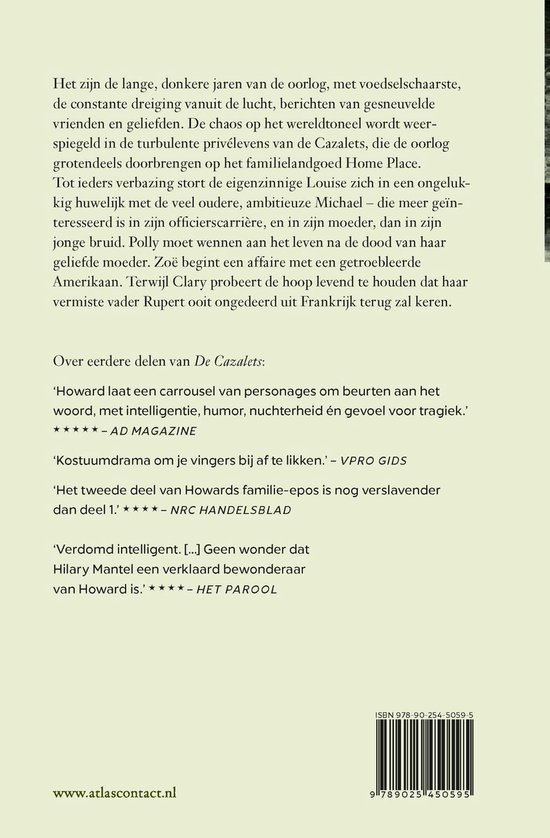 Het zijn de lange, donkere jaren van de oorlog, met voedselschaarste, de constante dreiging vanuit de lucht, berichten van gesneuvelde vrienden en geliefden. De chaos op het wereldtoneel wordt weerspiegeld in de turbulente privélevens van de Cazalets, die de oorlog grotendeels doorbrengen op het familielandgoed Home Place. Tot ieders verbazing stort de eigenzinnige Louise zich in een ongelukkig huwelijk met de veel oudere, ambitieuze Michael – die meer geïnteresseerd is in zijn officierscarrière, en in zijn moeder, dan in zijn jonge bruid. Polly moet wennen aan het leven na de dood van haar geliefde moeder. Zoë begint een affaire met een getroebleerde Amerikaan. Terwijl Clary probeert de hoop levend te houden dat haar vermiste vader Rupert ooit ongedeerd uit Frankrijk terug zal keren.

Over eerdere delen van De Cazalets:

'Howard laat een carrousel van personages om beurten aan het woord, met intelligentie, humor, nuchterheid én gevoel voor tragiek.' ★★★★ – AD MAGAZINE

'Kostuumdrama om je vingers bij af te likken.' – VPRO GIDS

'Het tweede deel van Howards familie-epos is nog verslavender dan deel 1.' ★★★★ – NRC HANDELSBLAD

'Verdomd intelligent. [...] Geen wonder dat Hilary Mantel een verklaard bewonderaar van Howard is.' ★★★★ – HET PAROOL

ISBN 978-90-254-5059-5

9 789025 450595

www.atlascontact.nl